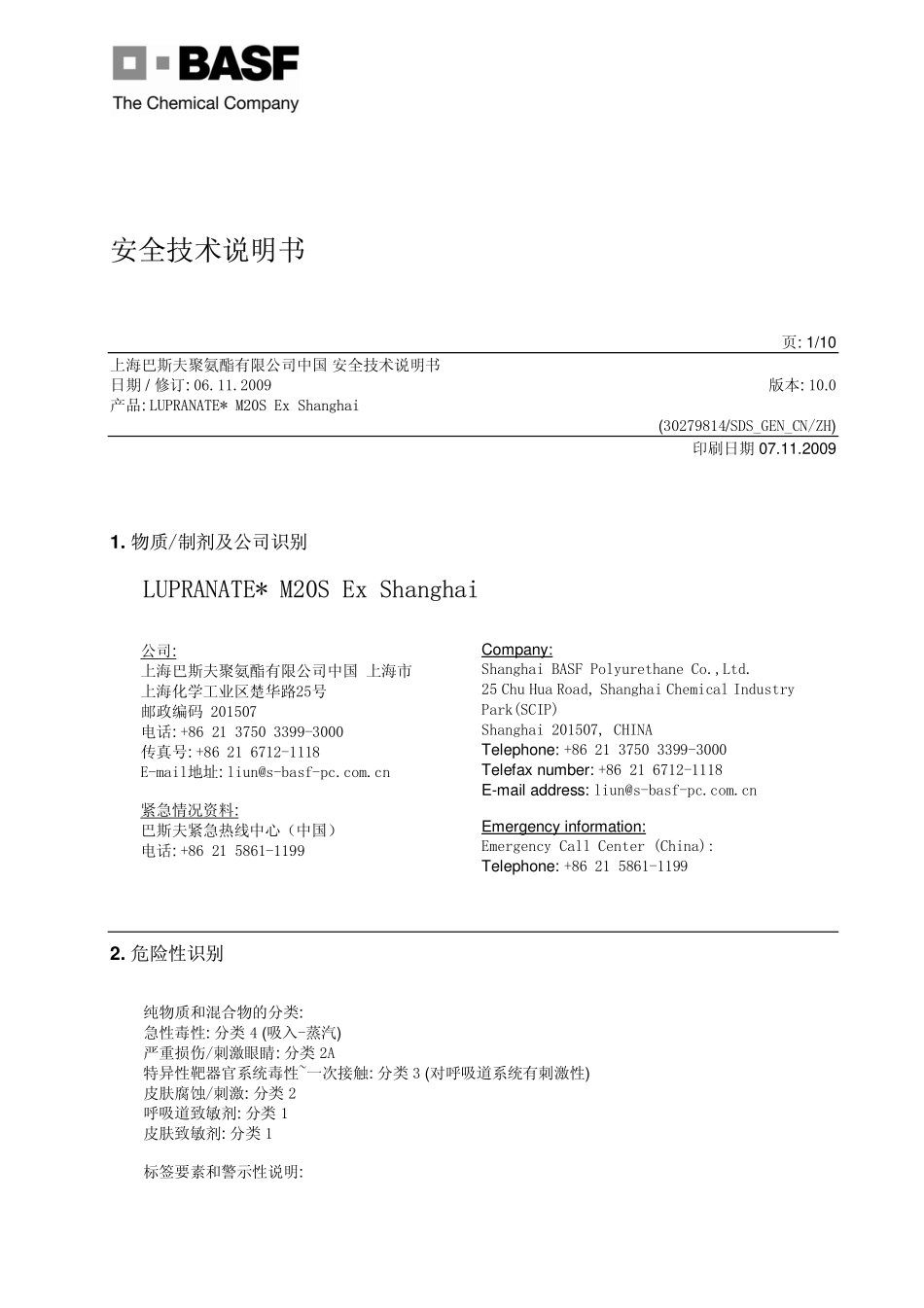 BASF
The Chemical Company

安全技术说明书

页: 1/10

上海巴斯夫聚氨酯有限公司中国 安全技术说明书
日期 / 修订: 06.11.2009
版本: 10.0
产品: LUPRANATE* M20S Ex Shanghai

(30279814/SDS_GEN_CN/ZH)
印刷日期 07.11.2009

1. 物质/制剂及公司识别

LUPRANATE* M20S Ex Shanghai

公司:
上海巴斯夫聚氨酯有限公司中国 上海市
上海化学工业区楚华路25号
邮政编码 201507
电话: +86 21 3750 3399-3000
传真号: +86 21 6712-1118
E-mail地址: liun@s-basf-pc.com.cn

紧急情况资料:
巴斯夫紧急热线中心（中国）
电话: +86 21 5861-1199

Company:
Shanghai BASF Polyurethane Co.,Ltd.
25 Chu Hua Road, Shanghai Chemical Industry Park(SCIP)
Shanghai 201507, CHINA
Telephone: +86 21 3750 3399-3000
Telefax number: +86 21 6712-1118
E-mail address: liun@s-basf-pc.com.cn

Emergency information:
Emergency Call Center (China):
Telephone: +86 21 5861-1199

2. 危险性识别

纯物质和混合物的分类:
急性毒性: 分类 4 (吸入-蒸汽)
严重损伤/刺激眼睛: 分类 2A
特异性靶器官系统毒性~一次接触: 分类 3 (对呼吸道系统有刺激性)
皮肤腐蚀/刺激: 分类 2
呼吸道致敏剂: 分类 1
皮肤致敏剂: 分类 1

标签要素和警示性说明: